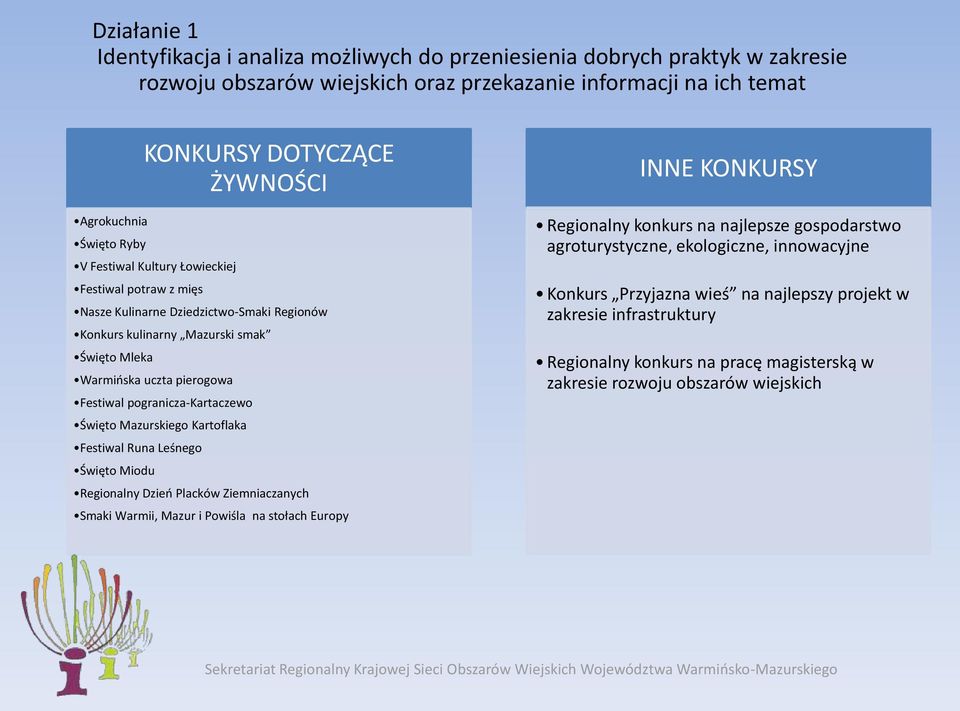 Działanie 1
Identyfikacja i analiza możliwych do przeniesienia dobrych praktyk w zakresie rozwoju obszarów wiejskich oraz przekazanie informacji na ich temat

KONKURSY DOTYCZĄCE ŻYWNOŚCI

•Agrokuchnia
•Święto Ryby
•V Festiwal Kultury Łowieckiej
•Festiwal potraw z mięs
•Nasze Kulinarne Dziedzictwo-Smaki Regionów
•Konkurs kulinarny „Mazurski smak”
•Święto Mleka
•Warmińska uczta pierogowa
•Festiwal pogranicza-Kartaczewo
•Święto Mazurskiego Kartoflaka
•Festiwal Runa Leśnego
•Święto Miodu
•Regionalny Dzień Placków Ziemniaczanych
•Smaki Warmii, Mazur i Powiśla na stołach Europy

INNE KONKURSY

• Regionalny konkurs na najlepsze gospodarstwo agroturystyczne, ekologiczne, innowacyjne

• Konkurs „Przyjazna wieś” na najlepszy projekt w zakresie infrastruktury

• Regionalny konkurs na pracę magisterską w zakresie rozwoju obszarów wiejskich

Sekretariat Regionalny Krajowej Sieci Obszarów Wiejskich Województwa Warmińsko-Mazurskiego